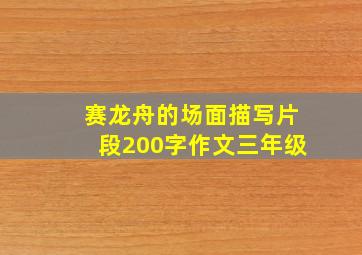 赛龙舟的场面描写片段200字作文三年级